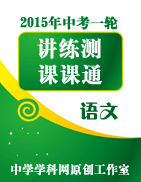 2015年中考一轮

讲练测
课课通

语文

中学学科网原创工作室